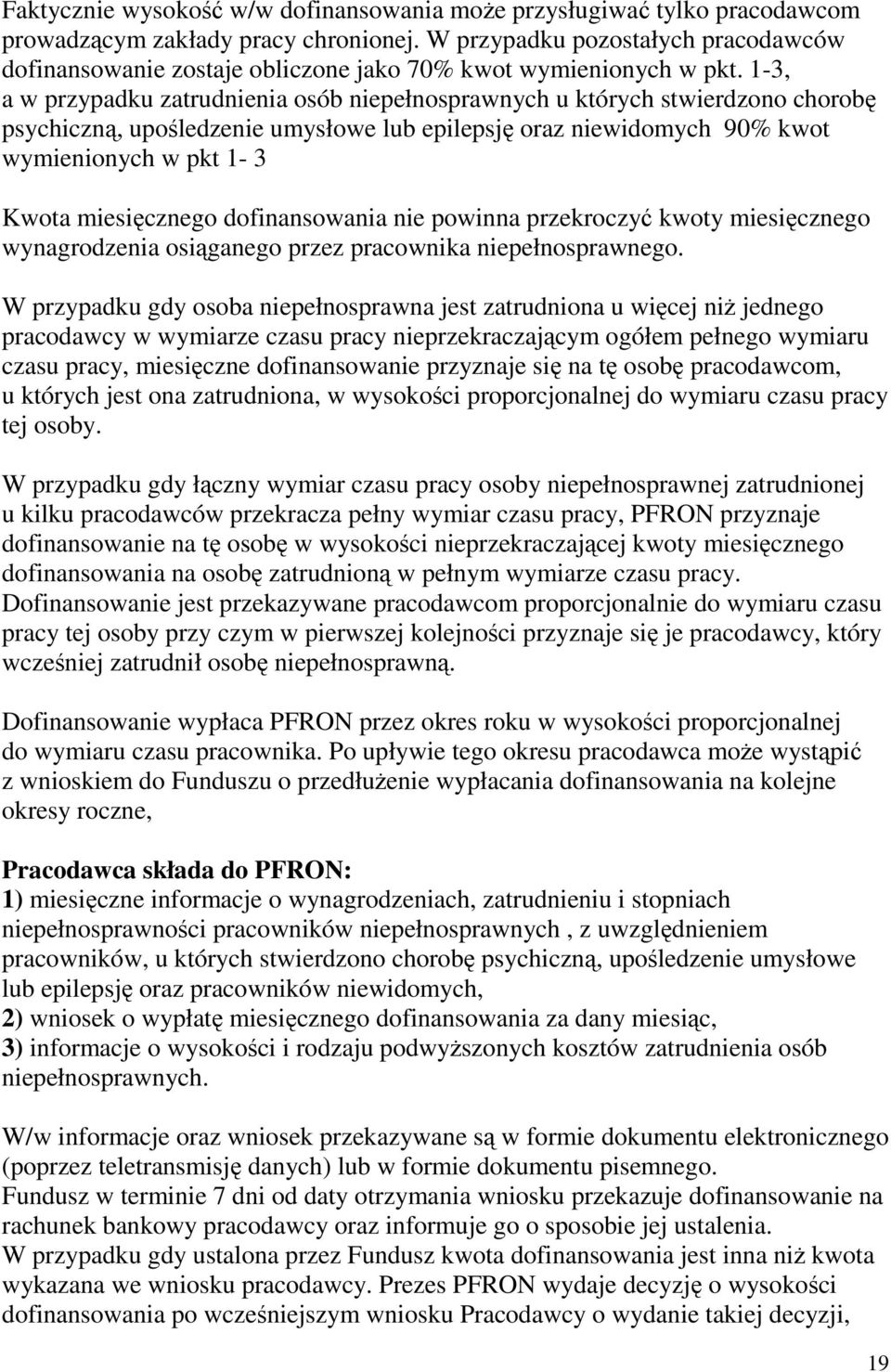 Faktycznie wysokość w/w dofinansowania może przysługiwać tylko pracodawcom prowadzącym zakłady pracy chronionej. W przypadku pozostałych pracodawców dofinansowanie zostaje obliczone jako 70% kwot wymienionych w pkt. 1-3, a w przypadku zatrudnienia osób niepełnosprawnych u których stwierdzono chorobę psychiczną, upośledzenie umysłowe lub epilepsję oraz niewidomych 90% kwot wymienionych w pkt 1- 3

Kwota miesięcznego dofinansowania nie powinna przekroczyć kwoty miesięcznego wynagrodzenia osiąganego przez pracownika niepełnosprawnego.

W przypadku gdy osoba niepełnosprawna jest zatrudniona u więcej niż jednego pracodawcy w wymiarze czasu pracy nieprzekraczającym ogółem pełnego wymiaru czasu pracy, miesięczne dofinansowanie przyznaje się na tę osobę pracodawcom, u których jest ona zatrudniona, w wysokości proporcjonalnej do wymiaru czasu pracy tej osoby.

W przypadku gdy łączny wymiar czasu pracy osoby niepełnosprawnej zatrudnionej u kilku pracodawców przekracza pełny wymiar czasu pracy, PFRON przyznaje dofinansowanie na tę osobę w wysokości nieprzekraczającej kwoty miesięcznego dofinansowania na osobę zatrudnioną w pełnym wymiarze czasu pracy.
Dofinansowanie jest przekazywane pracodawcom proporcjonalnie do wymiaru czasu pracy tej osoby przy czym w pierwszej kolejności przyznaje się je pracodawcy, który wcześniej zatrudnił osobę niepełnosprawną.

Dofinansowanie wypłaca PFRON przez okres roku w wysokości proporcjonalnej do wymiaru czasu pracownika. Po upływie tego okresu pracodawca może wystąpić z wnioskiem do Funduszu o przedłużenie wypłacania dofinansowania na kolejne okresy roczne,

Pracodawca składa do PFRON:
1) miesięczne informacje o wynagrodzeniach, zatrudnieniu i stopniach niepełnosprawności pracowników niepełnosprawnych , z uwzględnieniem pracowników, u których stwierdzono chorobę psychiczną, upośledzenie umysłowe lub epilepsję oraz pracowników niewidomych,
2) wniosek o wypłatę miesięcznego dofinansowania za dany miesiąc,
3) informacje o wysokości i rodzaju podwyższonych kosztów zatrudnienia osób niepełnosprawnych.

W/w informacje oraz wniosek przekazywane są w formie dokumentu elektronicznego (poprzez teletransmisję danych) lub w formie dokumentu pisemnego.
Fundusz w terminie 7 dni od daty otrzymania wniosku przekazuje dofinansowanie na rachunek bankowy pracodawcy oraz informuje go o sposobie jej ustalenia.
W przypadku gdy ustalona przez Fundusz kwota dofinansowania jest inna niż kwota wykazana we wniosku pracodawcy. Prezes PFRON wydaje decyzję o wysokości dofinansowania po wcześniejszym wniosku Pracodawcy o wydanie takiej decyzji,

19